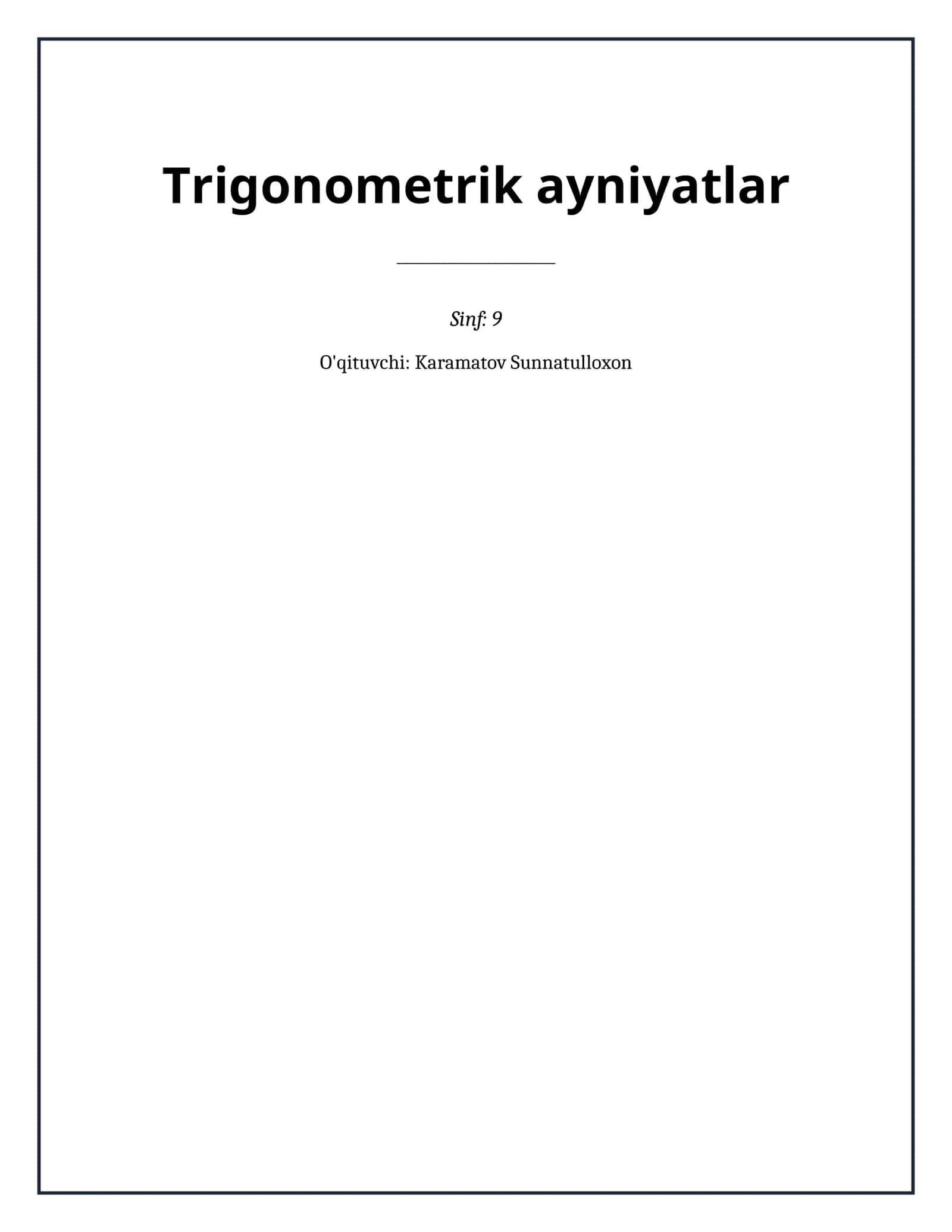 Trigonometrik ayniyatlar

Sinf: 9

O'qituvchi: Karamatov Sunnatulloxon